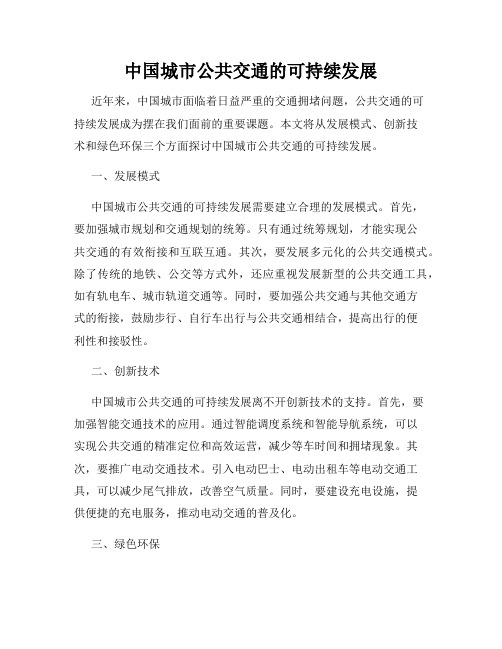 中国城市公共交通的可持续发展

近年来，中国城市面临着日益严重的交通拥堵问题，公共交通的可持续发展成为摆在我们面前的重要课题。本文将从发展模式、创新技术和绿色环保三个方面探讨中国城市公共交通的可持续发展。

一、发展模式

中国城市公共交通的可持续发展需要建立合理的发展模式。首先，要加强城市规划和交通规划的统筹。只有通过统筹规划，才能实现公共交通的有效衔接和互联互通。其次，要发展多元化的公共交通模式。除了传统的地铁、公交等方式外，还应重视发展新型的公共交通工具，如有轨电车、城市轨道交通等。同时，要加强公共交通与其他交通方式的衔接，鼓励步行、自行车出行与公共交通相结合，提高出行的便利性和接驳性。

二、创新技术

中国城市公共交通的可持续发展离不开创新技术的支持。首先，要加强智能交通技术的应用。通过智能调度系统和智能导航系统，可以实现公共交通的精准定位和高效运营，减少等车时间和拥堵现象。其次，要推广电动交通技术。引入电动巴士、电动出租车等电动交通工具，可以减少尾气排放，改善空气质量。同时，要建设充电设施，提供便捷的充电服务，推动电动交通的普及化。

三、绿色环保